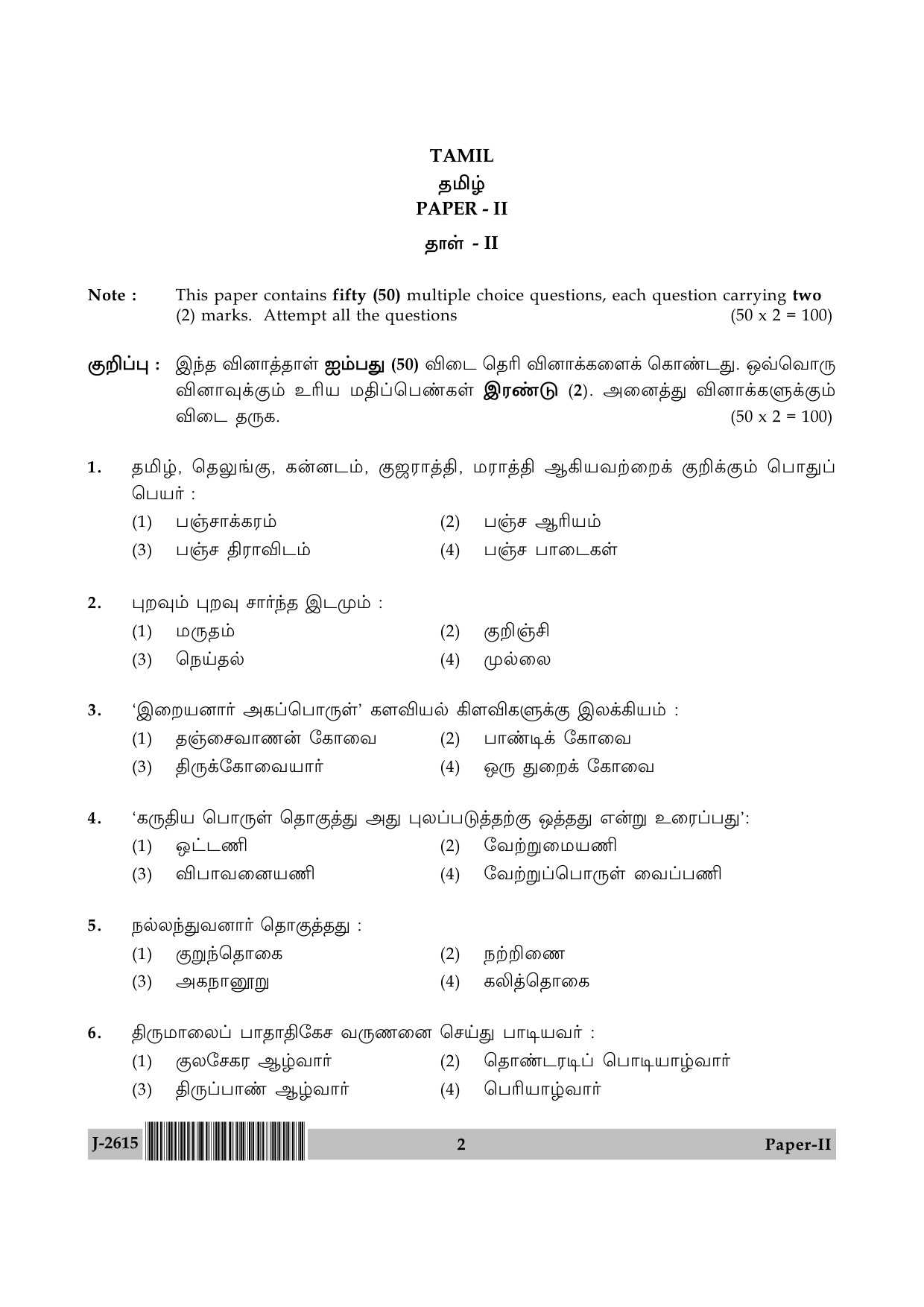 TAMIL
தமிழ்
PAPER - II
தாள் - II

Note : This paper contains fifty (50) multiple choice questions, each question carrying two (2) marks. Attempt all the questions (50 x 2 = 100)

குறிப்பு : இந்த வினாத்தாள் ஐம்பது (50) விடை தெரி வினாக்களைக் கொண்டது. ஒவ்வொரு வினாவுக்கும் உரிய மதிப்பெண்கள் இரண்டு (2). அனைத்து வினாக்களுக்கும் விடை தருக. (50 x 2 = 100)

1. தமிழ், தெலுங்கு, கன்னடம், குஜராத்தி, மராத்தி ஆகியவற்றைக் குறிக்கும் பொதுப் பெயர் :
(1) பஞ்சாக்கரம் (2) பஞ்ச ஆரியம்
(3) பஞ்ச திராவிடம் (4) பஞ்ச பாடைகள்

2. புறவும் புறவு சார்ந்த இடமும் :
(1) மருதம் (2) குறிஞ்சி
(3) நெய்தல் (4) முல்லை

3. 'இறையனார் அகப்பொருள்' களவியல் கிளவிகளுக்கு இலக்கியம் :
(1) தஞ்சைவாணன் கோவை (2) பாண்டிக் கோவை
(3) திருக்கோவையார் (4) ஒரு துறைக் கோவை

4. 'கருதிய பொருள் தொகுத்து அது புலப்படுத்தற்கு ஒத்தது என்று உரைப்பது':
(1) ஒட்டணி (2) வேற்றுமையணி
(3) விபாவனையணி (4) வேற்றுப்பொருள் வைப்பணி

5. நல்லந்துவனார் தொகுத்தது :
(1) குறுந்தொகை (2) நற்றிணை
(3) அகநானூறு (4) கலித்தொகை

6. திருமாலைப் பாதாதிகேச வருணனை செய்து பாடியவர் :
(1) குலசேகர ஆழ்வார் (2) தொண்டரடிப் பொடியாழ்வார்
(3) திருப்பாண் ஆழ்வார் (4) பெரியாழ்வார்

J-2615 2 Paper-II